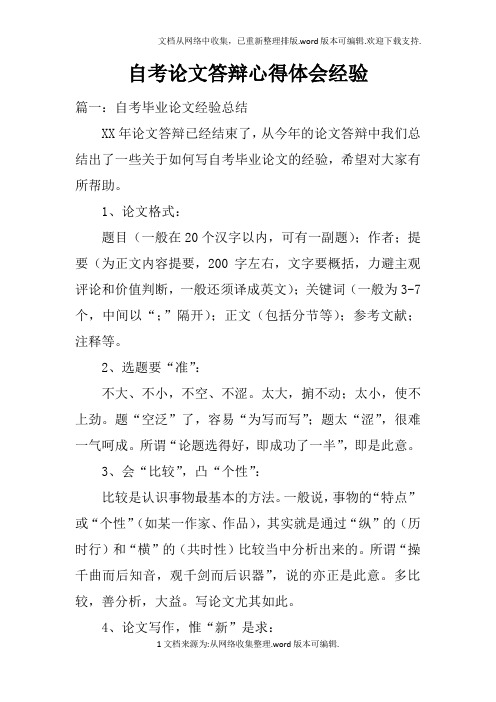 文档从网络中收集，已重新整理排版.word版本可编辑.欢迎下载支持.

自考论文答辩心得体会经验

篇一：自考毕业论文经验总结

XX年论文答辩已经结束了，从今年的论文答辩中我们总结出了一些关于如何写自考毕业论文的经验，希望对大家有所帮助。

1、论文格式：

题目（一般在20个汉字以内，可有一副题）；作者；提要（为正文内容提要，200 字左右，文字要概括，力避主观评论和价值判断，一般还须译成英文）；关键词（一般为3-7个，中间以“；”隔开）；正文（包括分节等）；参考文献；注释等。

2、选题要“准”：

不大、不小，不空、不涩。太大，掮不动；太小，使不上劲。题“空泛”了，容易“为写而写”；题太“涩”，很难一气呵成。所谓“论题选得好，即成功了一半”，即是此意。

3、会“比较”，凸“个性”：

比较是认识事物最基本的方法。一般说，事物的“特点”或“个性”（如某一作家、作品），其实就是通过“纵”的（历时行）和“横”的（共时性）比较当中分析出来的。所谓“操千曲而后知音，观千剑而后识器”，说的亦正是此意。多比较，善分析，大益。写论文尤其如此。

4、论文写作，惟“新”是求：

1文档来源为:从网络收集整理.word版本可编辑.